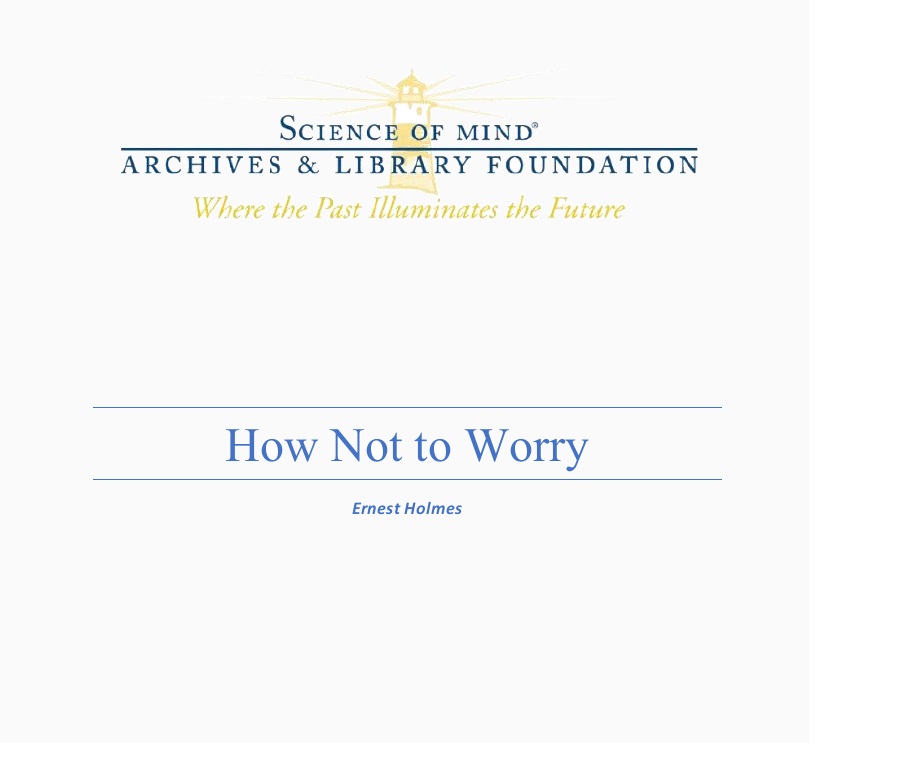 SCIENCE OF MIND®
ARCHIVES & LIBRARY FOUNDATION
Where the Past Illuminates the Future

How Not to Worry

Ernest Holmes